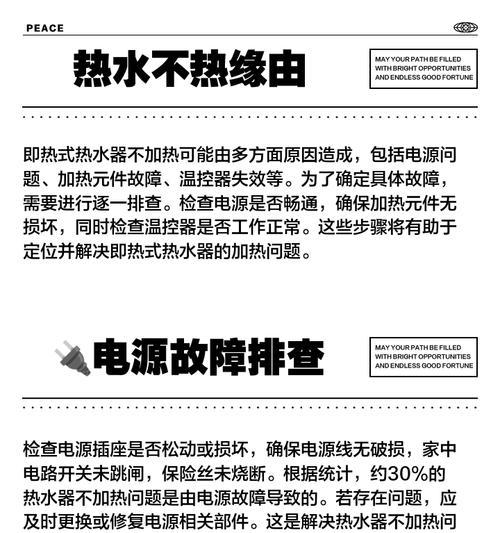 PEACE

热水不热缘由

MAY YOUR PATH BE FILLED WITH BRIGHT OPPORTUNITIES AND ENDLESS GOOD FORTUNE

即热式热水器不加热可能由多方面原因造成，包括电源问题、加热元件故障、温控器失效等。为了确定具体故障，需要进行逐一排查。检查电源是否畅通，确保加热元件无损坏，同时检查温控器是否工作正常。这些步骤将有助于定位并解决即热式热水器的加热问题。

电源故障排查

MAY YOUR PATH BE FILLED WITH BRIGHT OPPORTUNITIES AND ENDLESS GOOD FORTUNE

检查电源插座是否松动或损坏，确保电源线无破损，家中电路开关未跳闸，保险丝未烧断。根据统计，约30%的热水器不加热问题是由电源故障导致的。若存在问题，应及时更换或修复电源相关部件。这是解决热水器不加热问